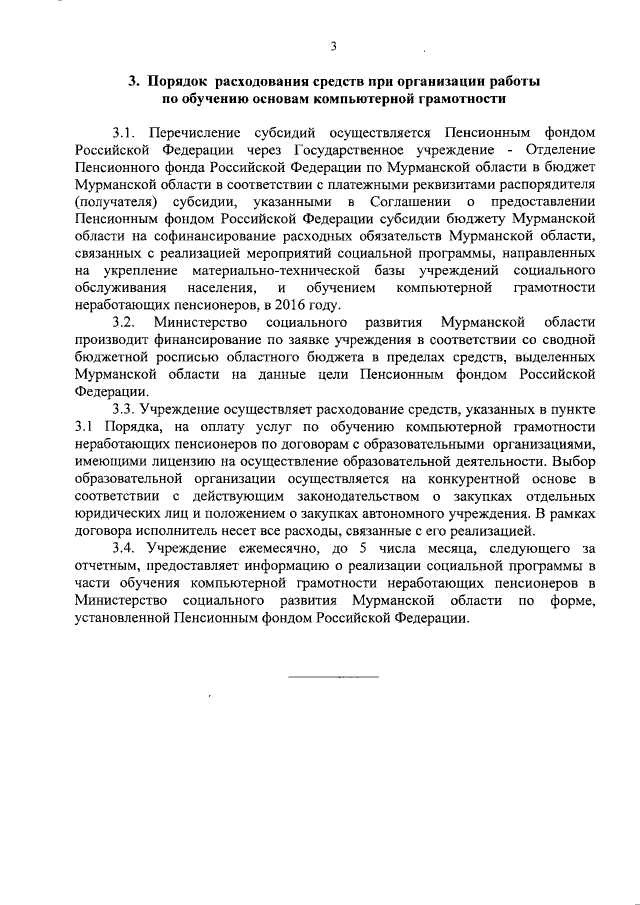 3

3. Порядок расходования средств при организации работы по обучению основам компьютерной грамотности

3.1. Перечисление субсидий осуществляется Пенсионным фондом Российской Федерации через Государственное учреждение - Отделение Пенсионного фонда Российской Федерации по Мурманской области в бюджет Мурманской области в соответствии с платежными реквизитами распорядителя (получателя) субсидии, указанными в Соглашении о предоставлении Пенсионным фондом Российской Федерации субсидии бюджету Мурманской области на софинансирование расходных обязательств Мурманской области, связанных с реализацией мероприятий социальной программы, направленных на укрепление материально-технической базы учреждений социального обслуживания населения, и обучением компьютерной грамотности неработающих пенсионеров, в 2016 году.

3.2. Министерство социального развития Мурманской области производит финансирование по заявке учреждения в соответствии со сводной бюджетной росписью областного бюджета в пределах средств, выделенных Мурманской области на данные цели Пенсионным фондом Российской Федерации.

3.3. Учреждение осуществляет расходование средств, указанных в пункте 3.1 Порядка, на оплату услуг по обучению компьютерной грамотности неработающих пенсионеров по договорам с образовательными организациями, имеющими лицензию на осуществление образовательной деятельности. Выбор образовательной организации осуществляется на конкурентной основе в соответствии с действующим законодательством о закупках отдельных юридических лиц и положением о закупках автономного учреждения. В рамках договора исполнитель несет все расходы, связанные с его реализацией.

3.4. Учреждение ежемесячно, до 5 числа месяца, следующего за отчетным, предоставляет информацию о реализации социальной программы в части обучения компьютерной грамотности неработающих пенсионеров в Министерство социального развития Мурманской области по форме, установленной Пенсионным фондом Российской Федерации.